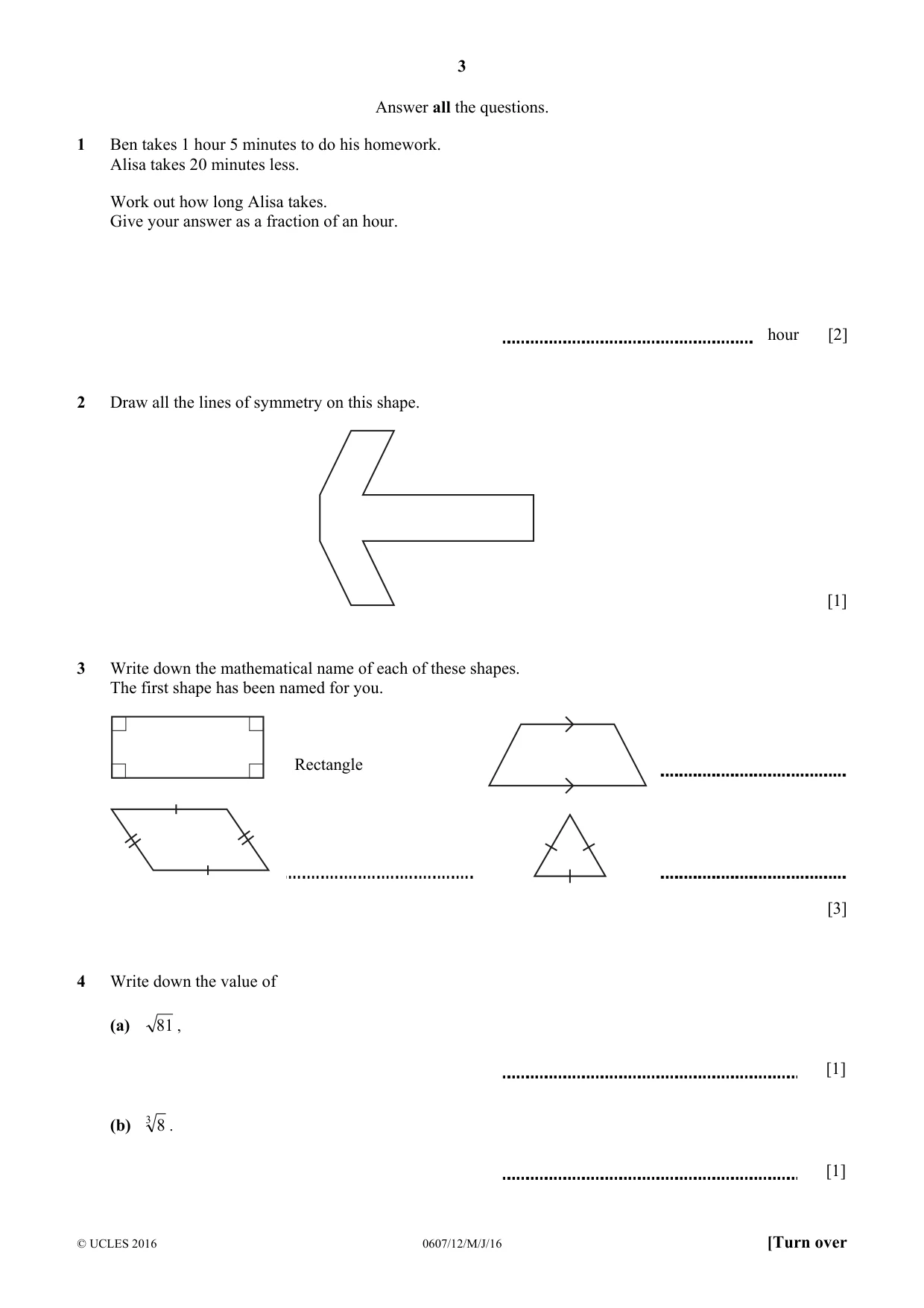 3

Answer all the questions.

1 Ben takes 1 hour 5 minutes to do his homework.
Alisa takes 20 minutes less.

Work out how long Alisa takes.
Give your answer as a fraction of an hour.

____ hour [2]

2 Draw all the lines of symmetry on this shape.

[1]

3 Write down the mathematical name of each of these shapes.
The first shape has been named for you.

Rectangle

____

____

____

[3]

4 Write down the value of

(a) $\sqrt{81}$ ,

____ [1]

(b) $\sqrt[3]{8}$ .

____ [1]

© UCLES 2016 0607/12/M/J/16 [Turn over